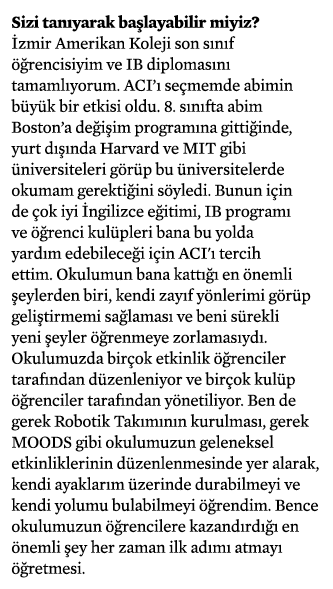 Sizi tanıyarak başlayabilir miyiz?
İzmir Amerikan Koleji son sınıf öğrencisiyim ve IB diplomasını tamamlıyorum. ACI'ı seçmemde abimin büyük bir etkisi oldu. 8. sınıfta abim Boston'a değişim programına gittiğinde, yurt dışında Harvard ve MIT gibi üniversiteleri görüp bu üniversitelerde okumam gerektiğini söyledi. Bunun için de çok iyi İngilizce eğitimi, IB programı ve öğrenci kulüpleri bana bu yolda yardım edebileceği için ACI'ı tercih ettim. Okulumun bana kattığı en önemli şeylerden biri, kendi zayıf yönlerimi görüp geliştirmemi sağlaması ve beni sürekli yeni şeyler öğrenmeye zorlamasıydı. Okulumuzda birçok etkinlik öğrenciler tarafından düzenleniyor ve birçok kulüp öğrenciler tarafından yönetiliyor. Ben de gerek Robotik Takımının kurulması, gerek MOODS gibi okulumuzun geleneksel etkinliklerinin düzenlenmesinde yer alarak, kendi ayaklarım üzerinde durabilmeyi ve kendi yolumu bulabilmeyi öğrendim. Bence okulumuzun öğrencilere kazandırdığı en önemli şey her zaman ilk adımı atmayı öğretmesi.